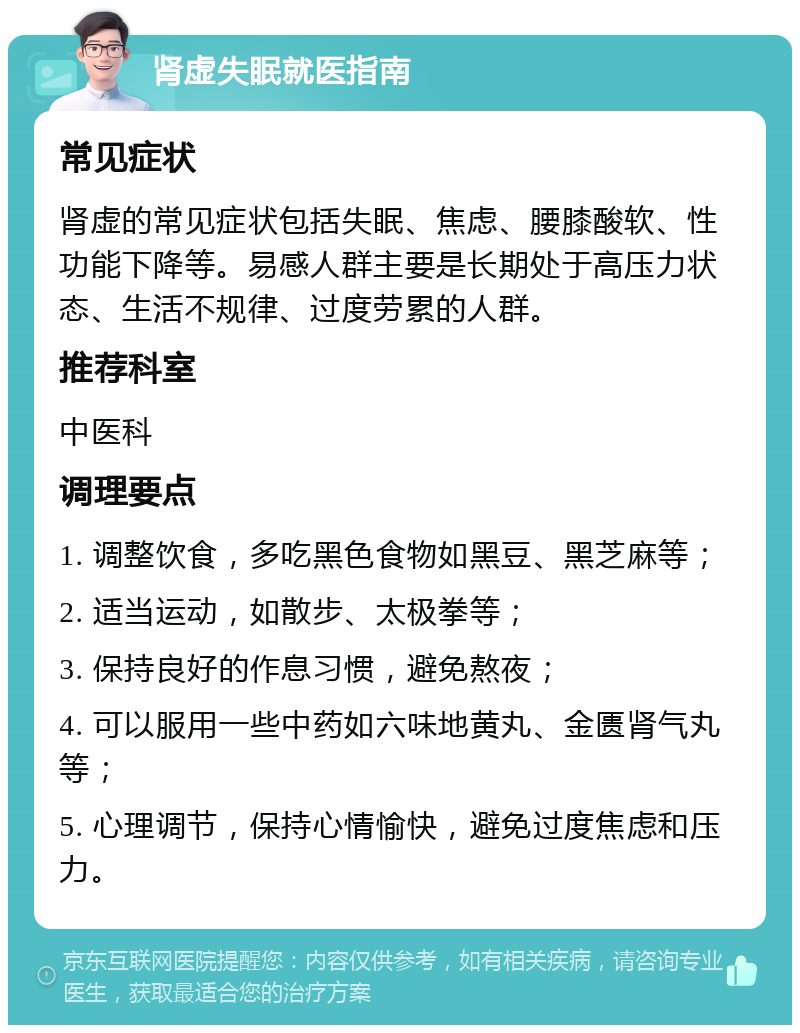 肾虚失眠就医指南

常见症状

肾虚的常见症状包括失眠、焦虑、腰膝酸软、性功能下降等。易感人群主要是长期处于高压力状态、生活不规律、过度劳累的人群。

推荐科室

中医科

调理要点

1. 调整饮食，多吃黑色食物如黑豆、黑芝麻等；

2. 适当运动，如散步、太极拳等；

3. 保持良好的作息习惯，避免熬夜；

4. 可以服用一些中药如六味地黄丸、金匮肾气丸等；

5. 心理调节，保持心情愉快，避免过度焦虑和压力。

京东互联网医院提醒您：内容仅供参考，如有相关疾病，请咨询专业医生，获取最适合您的治疗方案